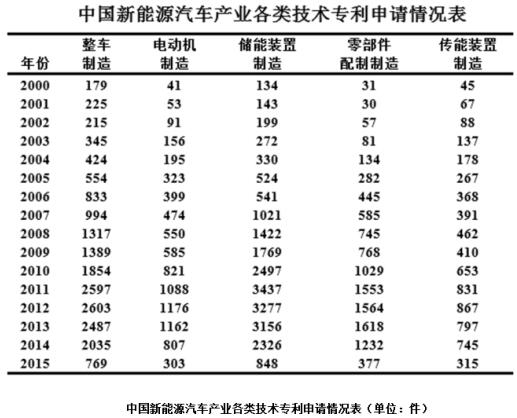 中国新能源汽车产业各类技术专利申请情况表

| 年份 | 整车制造 | 电动机制造 | 储能装置制造 | 零部件配制制造 | 传能装置制造 |
|---|---|---|---|---|---|
| 2000 | 179 | 41 | 134 | 31 | 45 |
| 2001 | 225 | 53 | 143 | 30 | 67 |
| 2002 | 215 | 91 | 199 | 57 | 88 |
| 2003 | 345 | 156 | 272 | 81 | 137 |
| 2004 | 424 | 195 | 330 | 134 | 178 |
| 2005 | 554 | 323 | 524 | 282 | 267 |
| 2006 | 833 | 399 | 541 | 445 | 368 |
| 2007 | 994 | 474 | 1021 | 585 | 391 |
| 2008 | 1317 | 550 | 1422 | 745 | 462 |
| 2009 | 1389 | 585 | 1769 | 768 | 410 |
| 2010 | 1854 | 821 | 2497 | 1029 | 653 |
| 2011 | 2597 | 1088 | 3437 | 1553 | 831 |
| 2012 | 2603 | 1176 | 3277 | 1564 | 867 |
| 2013 | 2487 | 1162 | 3156 | 1618 | 797 |
| 2014 | 2035 | 807 | 2326 | 1232 | 745 |
| 2015 | 769 | 303 | 848 | 377 | 315 |

中国新能源汽车产业各类技术专利申请情况表（单位：件）